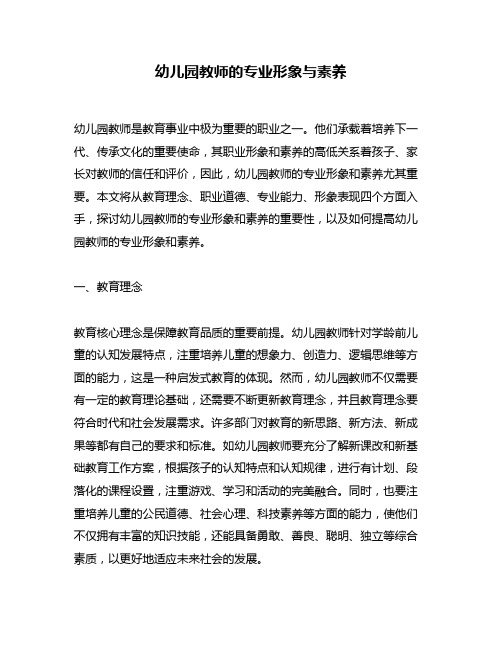 幼儿园教师的专业形象与素养

幼儿园教师是教育事业中极为重要的职业之一。他们承载着培养下一代、传承文化的重要使命，其职业形象和素养的高低关系着孩子、家长对教师的信任和评价，因此，幼儿园教师的专业形象和素养尤其重要。本文将从教育理念、职业道德、专业能力、形象表现四个方面入手，探讨幼儿园教师的专业形象和素养的重要性，以及如何提高幼儿园教师的专业形象和素养。

一、教育理念

教育核心理念是保障教育品质的重要前提。幼儿园教师针对学龄前儿童的认知发展特点，注重培养儿童的想象力、创造力、逻辑思维等方面的能力，这是一种启发式教育的体现。然而，幼儿园教师不仅需要有一定的教育理论基础，还需要不断更新教育理念，并且教育理念要符合时代和社会发展需求。许多部门对教育的新思路、新方法、新成果等都有自己的要求和标准。如幼儿园教师要充分了解新课改和新基础教育工作方案，根据孩子的认知特点和认知规律，进行有计划、段落化的课程设置，注重游戏、学习和活动的完美融合。同时，也要注重培养儿童的公民道德、社会心理、科技素养等方面的能力，使他们不仅拥有丰富的知识技能，还能具备勇敢、善良、聪明、独立等综合素质，以更好地适应未来社会的发展。